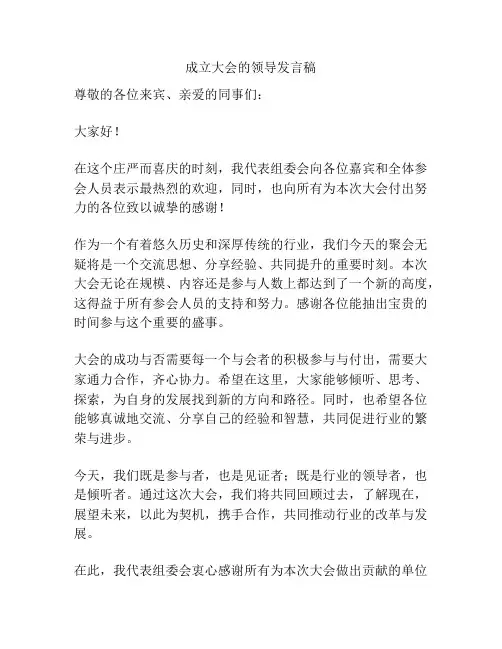 成立大会的领导发言稿

尊敬的各位来宾、亲爱的同事们：

大家好！

在这个庄严而喜庆的时刻，我代表组委会向各位嘉宾和全体参会人员表示最热烈的欢迎，同时，也向所有为本次大会付出努力的各位致以诚挚的感谢！

作为一个有着悠久历史和深厚传统的行业，我们今天的聚会无疑将是一个交流思想、分享经验、共同提升的重要时刻。本次大会无论在规模、内容还是参与人数上都达到了一个新的高度，这得益于所有参会人员的支持和努力。感谢各位能抽出宝贵的时间参与这个重要的盛事。

大会的成功与否需要每一个与会者的积极参与与付出，需要大家通力合作，齐心协力。希望在这里，大家能够倾听、思考、探索，为自身的发展找到新的方向和路径。同时，也希望各位能够真诚地交流、分享自己的经验和智慧，共同促进行业的繁荣与进步。

今天，我们既是参与者，也是见证者；既是行业的领导者，也是倾听者。通过这次大会，我们将共同回顾过去，了解现在，展望未来，以此为契机，携手合作，共同推动行业的改革与发展。

在此，我代表组委会衷心感谢所有为本次大会做出贡献的单位